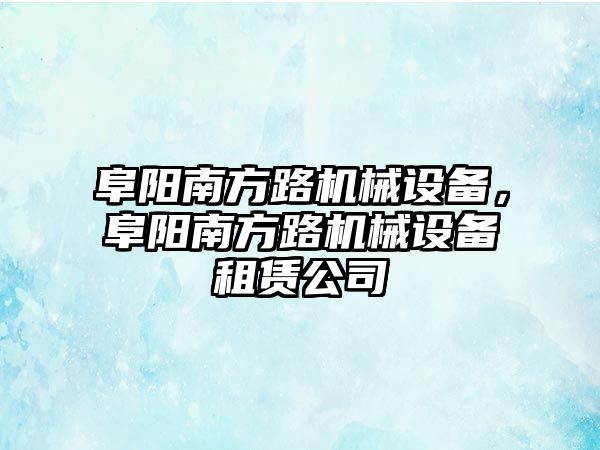 阜阳南方路机械设备，阜阳南方路机械设备租赁公司